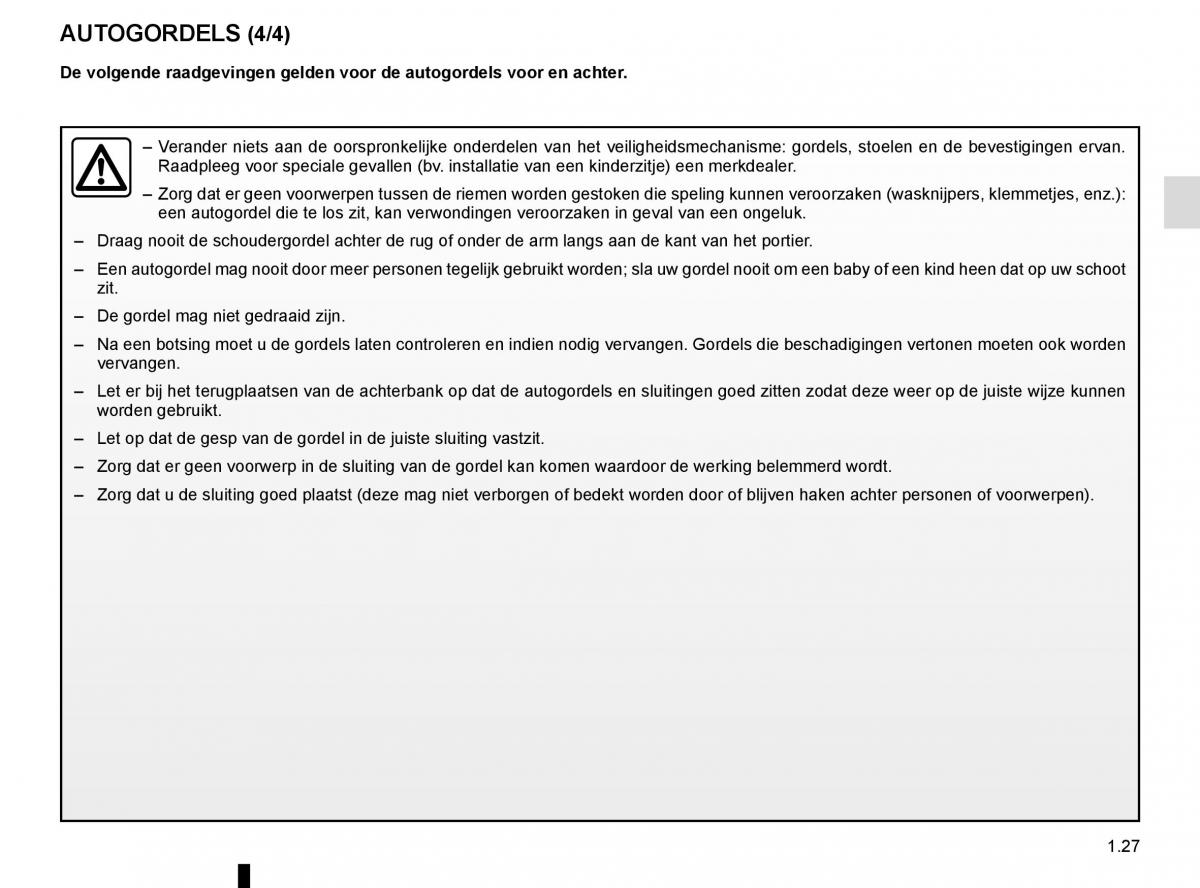 AUTOGORDELS (4/4)

De volgende raadgevingen gelden voor de autogordels voor en achter.

– Verander niets aan de oorspronkelijke onderdelen van het veiligheidsmechanisme: gordels, stoelen en de bevestigingen ervan. Raadpleeg voor speciale gevallen (bv. installatie van een kinderzitje) een merkdealer.

– Zorg dat er geen voorwerpen tussen de riemen worden gestoken die speling kunnen veroorzaken (wasknijpers, klemmetjes, enz.): een autogordel die te los zit, kan verwondingen veroorzaken in geval van een ongeluk.

– Draag nooit de schoudergordel achter de rug of onder de arm langs aan de kant van het portier.

– Een autogordel mag nooit door meer personen tegelijk gebruikt worden; sla uw gordel nooit om een baby of een kind heen dat op uw schoot zit.

– De gordel mag niet gedraaid zijn.

– Na een botsing moet u de gordels laten controleren en indien nodig vervangen. Gordels die beschadigingen vertonen moeten ook worden vervangen.

– Let er bij het terugplaatsen van de achterbank op dat de autogordels en sluitingen goed zitten zodat deze weer op de juiste wijze kunnen worden gebruikt.

– Let op dat de gesp van de gordel in de juiste sluiting vastzit.

– Zorg dat er geen voorwerp in de sluiting van de gordel kan komen waardoor de werking belemmerd wordt.

– Zorg dat u de sluiting goed plaatst (deze mag niet verborgen of bedekt worden door of blijven haken achter personen of voorwerpen).

1.27